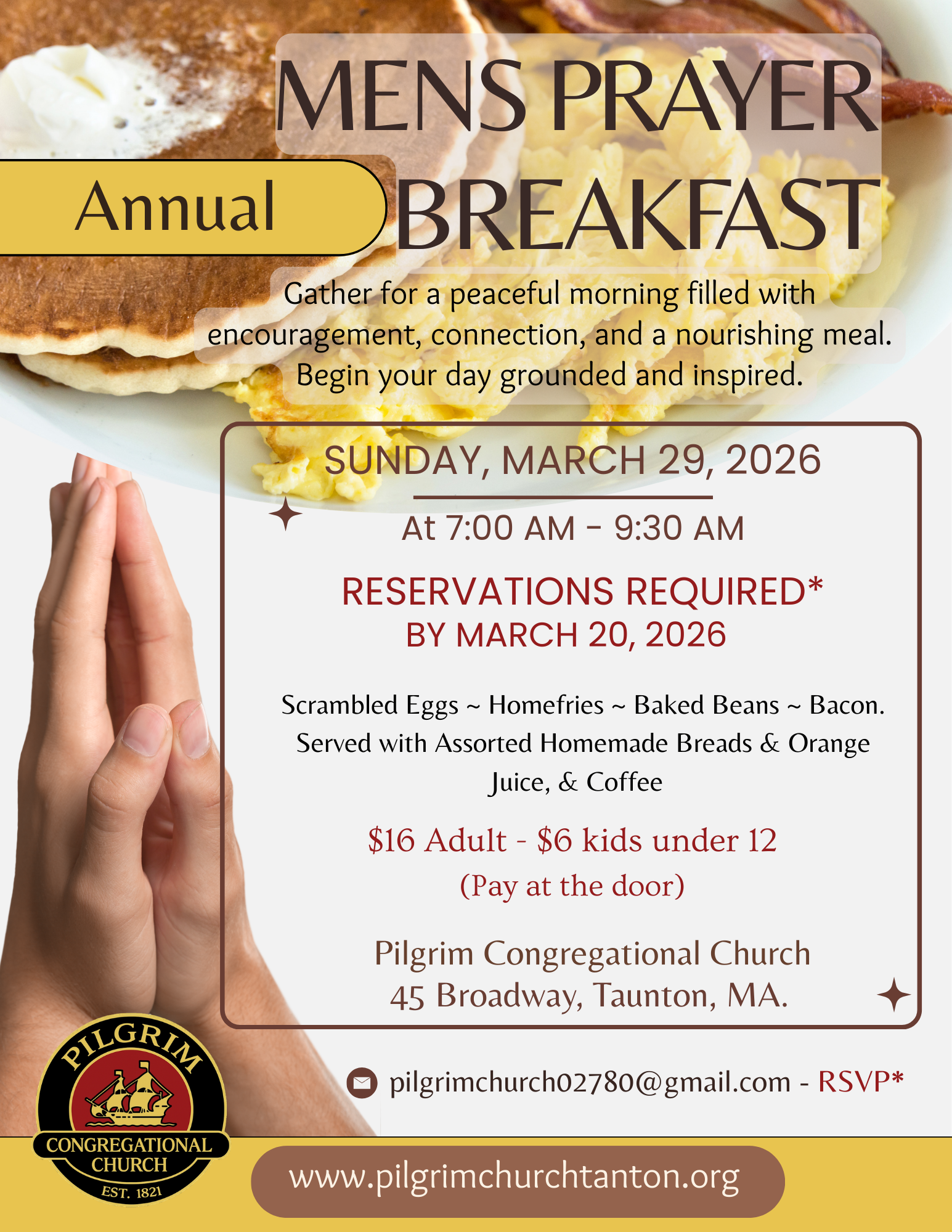 MENS PRAYER

Annual BREAKFAST

Gather for a peaceful morning filled with encouragement, connection, and a nourishing meal. Begin your day grounded and inspired.

SUNDAY, MARCH 29, 2026

At 7:00 AM - 9:30 AM

RESERVATIONS REQUIRED*
BY MARCH 20, 2026

Scrambled Eggs ~ Homefries ~ Baked Beans ~ Bacon. Served with Assorted Homemade Breads & Orange Juice, & Coffee

$16 Adult - $6 kids under 12
(Pay at the door)

Pilgrim Congregational Church
45 Broadway, Taunton, MA.

pilgrimchurch02780@gmail.com - RSVP*

PILGRIM
CONGREGATIONAL CHURCH
EST. 1821

www.pilgrimchurchtanton.org